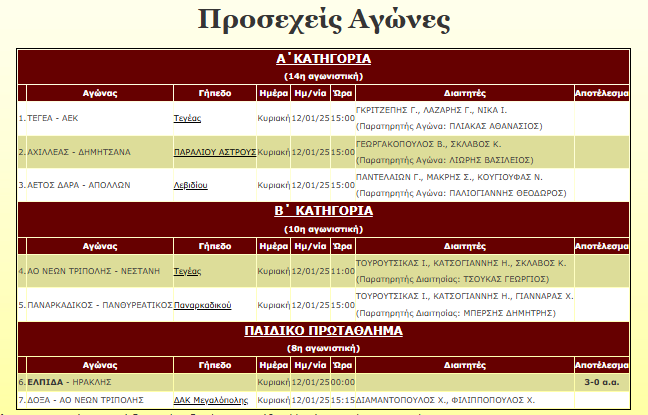 Προσεχείς Αγώνες

Α΄ΚΑΤΗΓΟΡΙΑ
(14η αγωνιστική)

| | Αγώνας | Γήπεδο | Ημέρα | Ημ/νία | Ώρα | Διαιτητές | Αποτέλεσμα |
|---|---|---|---|---|---|---|---|
| 1. | ΤΕΓΕΑ - ΑΕΚ | Τεγέας | Κυριακή | 12/01/25 | 15:00 | ΓΚΡΙΤΖΕΠΗΣ Γ., ΛΑΖΑΡΗΣ Γ., ΝΙΚΑ Ι. (Παρατηρητής Αγώνα: ΠΛΙΑΚΑΣ ΑΘΑΝΑΣΙΟΣ) | |
| 2. | ΑΧΙΛΛΕΑΣ - ΔΗΜΗΤΣΑΝΑ | ΠΑΡΑΛΙΟΥ ΑΣΤΡΟΥΣ | Κυριακή | 12/01/25 | 15:00 | ΓΕΩΡΓΑΚΟΠΟΥΛΟΣ Β., ΣΚΛΑΒΟΣ Κ. (Παρατηρητής Αγώνα: ΛΙΩΡΗΣ ΒΑΣΙΛΕΙΟΣ) | |
| 3. | ΑΕΤΟΣ ΔΑΡΑ - ΑΠΟΛΛΩΝ | Λεβιδίου | Κυριακή | 12/01/25 | 15:00 | ΠΑΝΤΕΛΑΙΩΝ Γ., ΜΑΚΡΗΣ Σ., ΚΟΥΓΙΟΥΦΑΣ Ν. (Παρατηρητής Αγώνα: ΠΑΛΙΟΓΙΑΝΝΗΣ ΘΕΟΔΩΡΟΣ) | |

Β΄ ΚΑΤΗΓΟΡΙΑ
(10η αγωνιστική)

| | Αγώνας | Γήπεδο | Ημέρα | Ημ/νία | Ώρα | Διαιτητές | Αποτέλεσμα |
|---|---|---|---|---|---|---|---|
| 4. | ΑΟ ΝΕΩΝ ΤΡΙΠΟΛΗΣ - ΝΕΣΤΑΝΗ | Τεγέας | Κυριακή | 12/01/25 | 11:00 | ΤΟΥΡΟΥΤΣΙΚΑΣ Ι., ΚΑΤΣΟΓΙΑΝΝΗΣ Η., ΣΚΛΑΒΟΣ Κ. (Παρατηρητής Διαιτησίας: ΤΣΟΥΚΑΣ ΓΕΩΡΓΙΟΣ) | |
| 5. | ΠΑΝΑΡΚΑΔΙΚΟΣ - ΠΑΝΘΥΡΕΑΤΙΚΟΣ | Παναρκαδικού | Κυριακή | 12/01/25 | 15:00 | ΤΟΥΡΟΥΤΣΙΚΑΣ Ι., ΚΑΤΣΟΓΙΑΝΝΗΣ Η., ΓΙΑΝΝΑΡΑΣ Χ. (Παρατηρητής Διαιτησίας: ΜΠΕΡΣΗΣ ΔΗΜΗΤΡΗΣ) | |

ΠΑΙΔΙΚΟ ΠΡΩΤΑΘΛΗΜΑ
(8η αγωνιστική)

| | Αγώνας | Γήπεδο | Ημέρα | Ημ/νία | Ώρα | Διαιτητές | Αποτέλεσμα |
|---|---|---|---|---|---|---|---|
| 6. | ΕΛΠΙΔΑ - ΗΡΑΚΛΗΣ | | Κυριακή | 12/01/25 | 00:00 | | 3-0 α.α. |
| 7. | ΔΟΞΑ - ΑΟ ΝΕΩΝ ΤΡΙΠΟΛΗΣ | ΔΑΚ Μεγαλόπολης | Κυριακή | 12/01/25 | 15:15 | ΔΙΑΜΑΝΤΟΠΟΥΛΟΣ Χ., ΦΙΛΙΠΠΟΠΟΥΛΟΣ Χ. | |